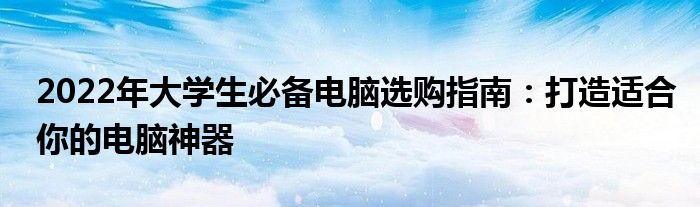 2022年大学生必备电脑选购指南：打造适合你的电脑神器